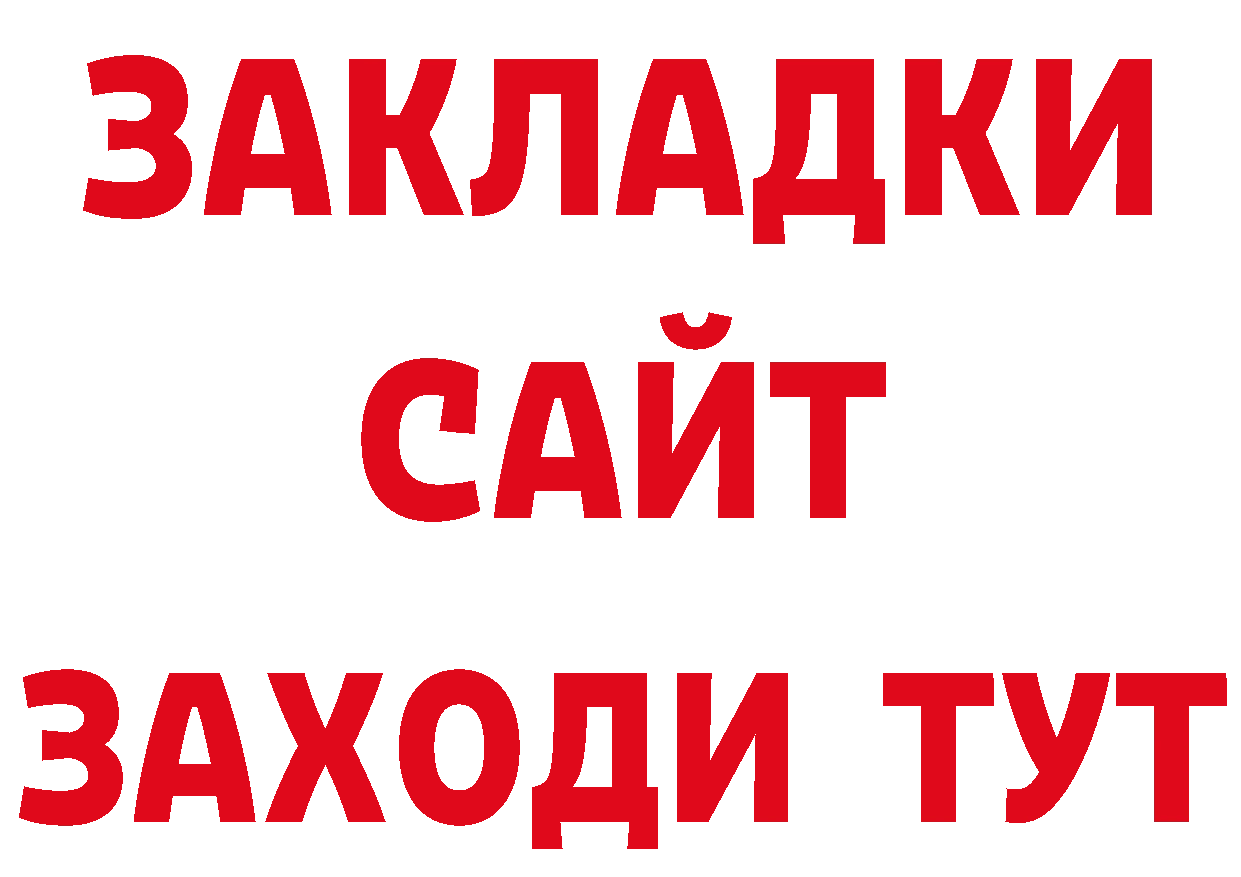 ЗАКЛАДКИ
САЙТ
ЗАХОДИ ТУТ